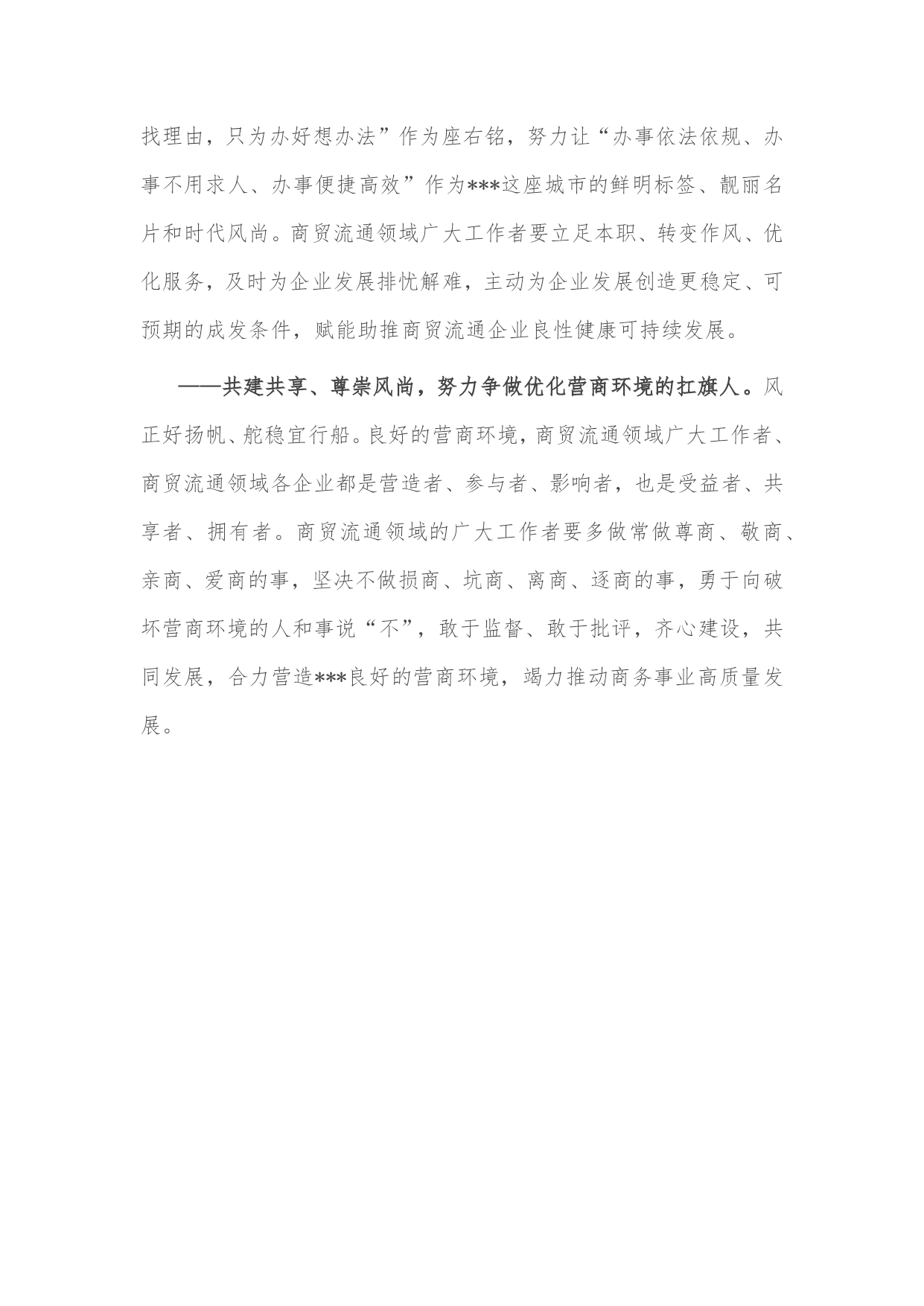 找理由，只为办好想办法”作为座右铭，努力让“办事依法依规、办事不用求人、办事便捷高效”作为***这座城市的鲜明标签、靓丽名片和时代风尚。商贸流通领域广大工作者要立足本职、转变作风、优化服务，及时为企业发展排忧解难，主动为企业发展创造更稳定、可预期的成发条件，赋能助推商贸流通企业良性健康可持续发展。

——共建共享、尊崇风尚，努力争做优化营商环境的扛旗人。风正好扬帆、舵稳宜行船。良好的营商环境，商贸流通领域广大工作者、商贸流通领域各企业都是营造者、参与者、影响者，也是受益者、共享者、拥有者。商贸流通领域的广大工作者要多做常做尊商、敬商、亲商、爱商的事，坚决不做损商、坑商、离商、逐商的事，勇于向破坏营商环境的人和事说“不”，敢于监督、敢于批评，齐心建设，共同发展，合力营造***良好的营商环境，竭力推动商务事业高质量发展。